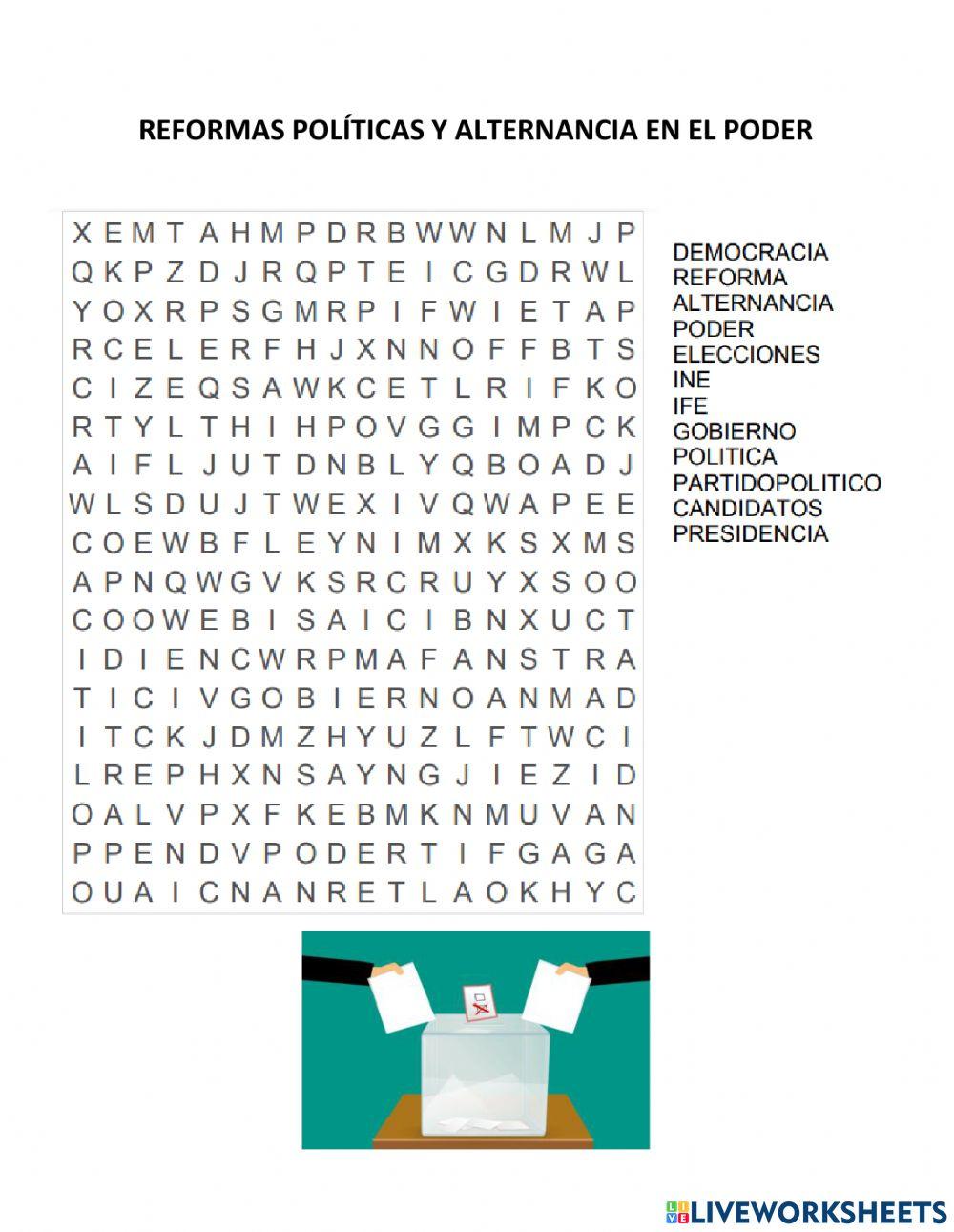 REFORMAS POLÍTICAS Y ALTERNANCIA EN EL PODER

X E M T A H M P D R B W W N L M J P
Q K P Z D J R Q P T E I C G D R W L
Y O X R P S G M R P I F W I E T A P
R C E L E R F H J X N N O F F B T S
C I Z E Q S A W K C E T L R I F K O
R T Y L T H I H P O V G G I M P C K
A I F L J U T D N B L Y Q B O A D J
W L S D U J T W E X I V Q W A P E E
C O E W B F L E Y N I M X K S X M S
A P N Q W G V K S R C R U Y X S O O
C O O W E B I S A I C I B N X U C T
I D I E N C W R P M A F A N S T R A
T I C I V G O B I E R N O A N M A D
I T C K J D M Z H Y U Z L F T W C I
L R E P H X N S A Y N G J I E Z I D
O A L V P X F K E B M K N M U V A N
P P E N D V P O D E R T I F G A G A
O U A I C N A N R E T L A O K H Y C

DEMOCRACIA
REFORMA
ALTERNANCIA
PODER
ELECCIONES
INE
IFE
GOBIERNO
POLITICA
PARTIDOPOLITICO
CANDIDATOS
PRESIDENCIA

LIVEWORKSHEETS